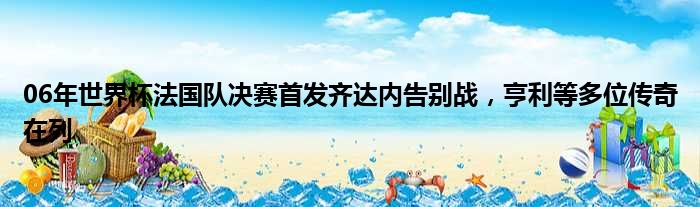 06年世界杯法国队决赛首发齐达内告别战，亨利等多位传奇在列